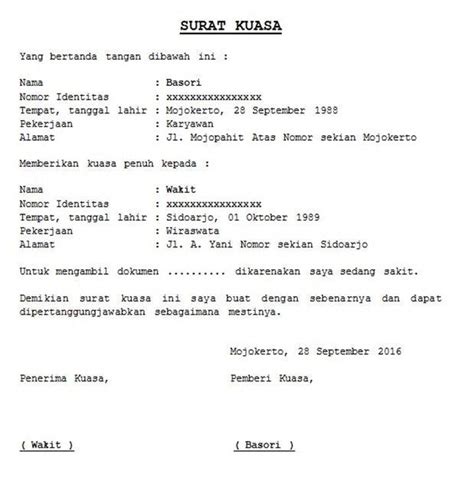 SURAT KUASA

Yang bertanda tangan dibawah ini :

Nama : Basori
Nomor Identitas : xxxxxxxxxxxxxxxx
Tempat, tanggal lahir : Mojokerto, 28 September 1988
Pekerjaan : Karyawan
Alamat : Jl. Mojopahit Atas Nomor sekian Mojokerto

Memberikan kuasa penuh kepada :

Nama : Wakit
Nomor Identitas : xxxxxxxxxxxxxxxx
Tempat, tanggal lahir : Sidoarjo, 01 Oktober 1989
Pekerjaan : Wiraswata
Alamat : Jl. A. Yani Nomor sekian Sidoarjo

Untuk mengambil dokumen .......... dikarenakan saya sedang sakit.

Demikian surat kuasa ini saya buat dengan sebenarnya dan dapat dipertanggungjawabkan sebagaimana mestinya.

Mojokerto, 28 September 2016

Penerima Kuasa,

Pemberi Kuasa,

( Wakit )

( Basori )